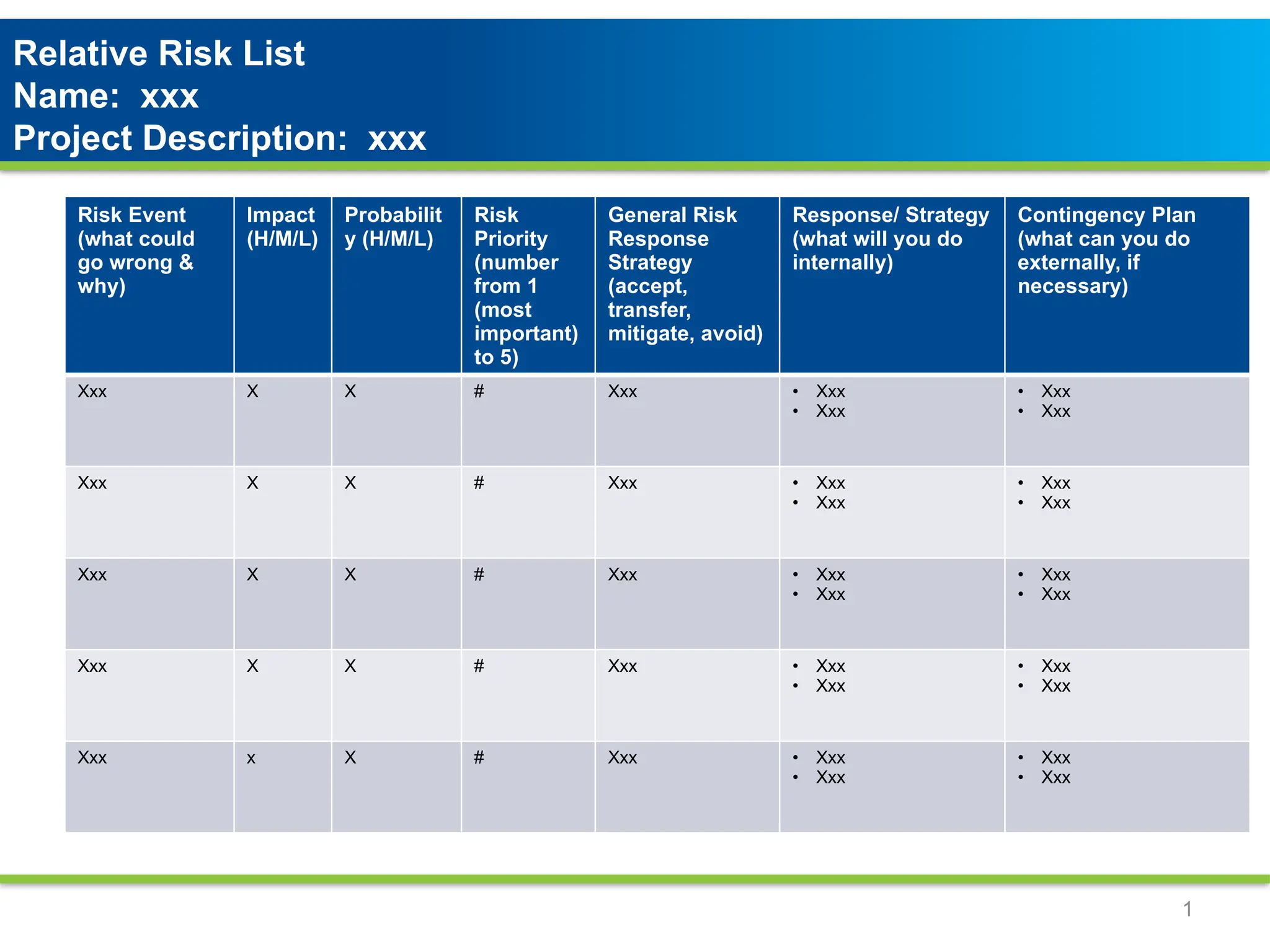 Relative Risk List
Name: xxx
Project Description: xxx

| Risk Event (what could go wrong & why) | Impact (H/M/L) | Probability (H/M/L) | Risk Priority (number from 1 (most important) to 5) | General Risk Response Strategy (accept, transfer, mitigate, avoid) | Response/ Strategy (what will you do internally) | Contingency Plan (what can you do externally, if necessary) |
|---|---|---|---|---|---|---|
| Xxx | X | X | # | Xxx | • Xxx • Xxx | • Xxx • Xxx |
| Xxx | X | X | # | Xxx | • Xxx • Xxx | • Xxx • Xxx |
| Xxx | X | X | # | Xxx | • Xxx • Xxx | • Xxx • Xxx |
| Xxx | X | X | # | Xxx | • Xxx • Xxx | • Xxx • Xxx |
| Xxx | x | X | # | Xxx | • Xxx • Xxx | • Xxx • Xxx |

1